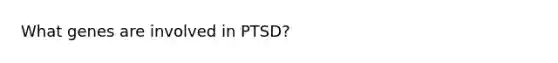 What genes are involved in PTSD?